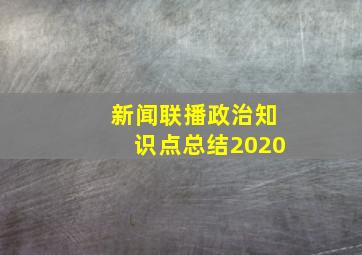 新闻联播政治知识点总结2020